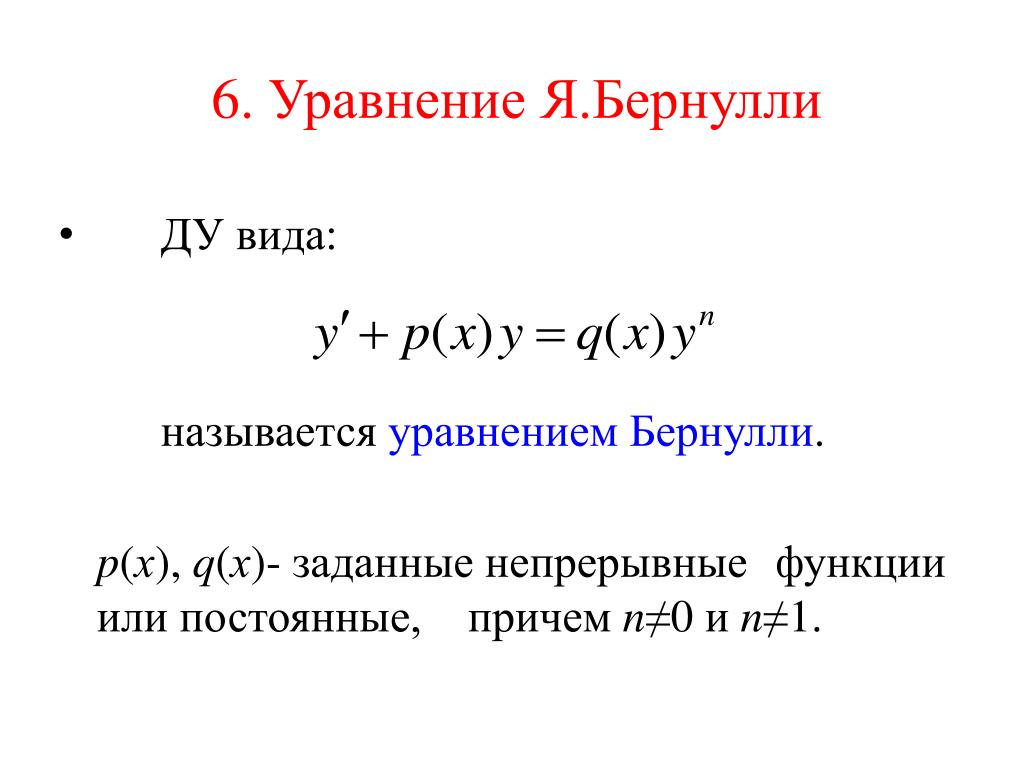 6. Уравнение Я.Бернулли

• ДУ вида:

$y' + p(x)y = q(x)y^n$

называется уравнением Бернулли.

$p(x)$, $q(x)$- заданные непрерывные функции или постоянные, причем $n \neq 0$ и $n \neq 1$.